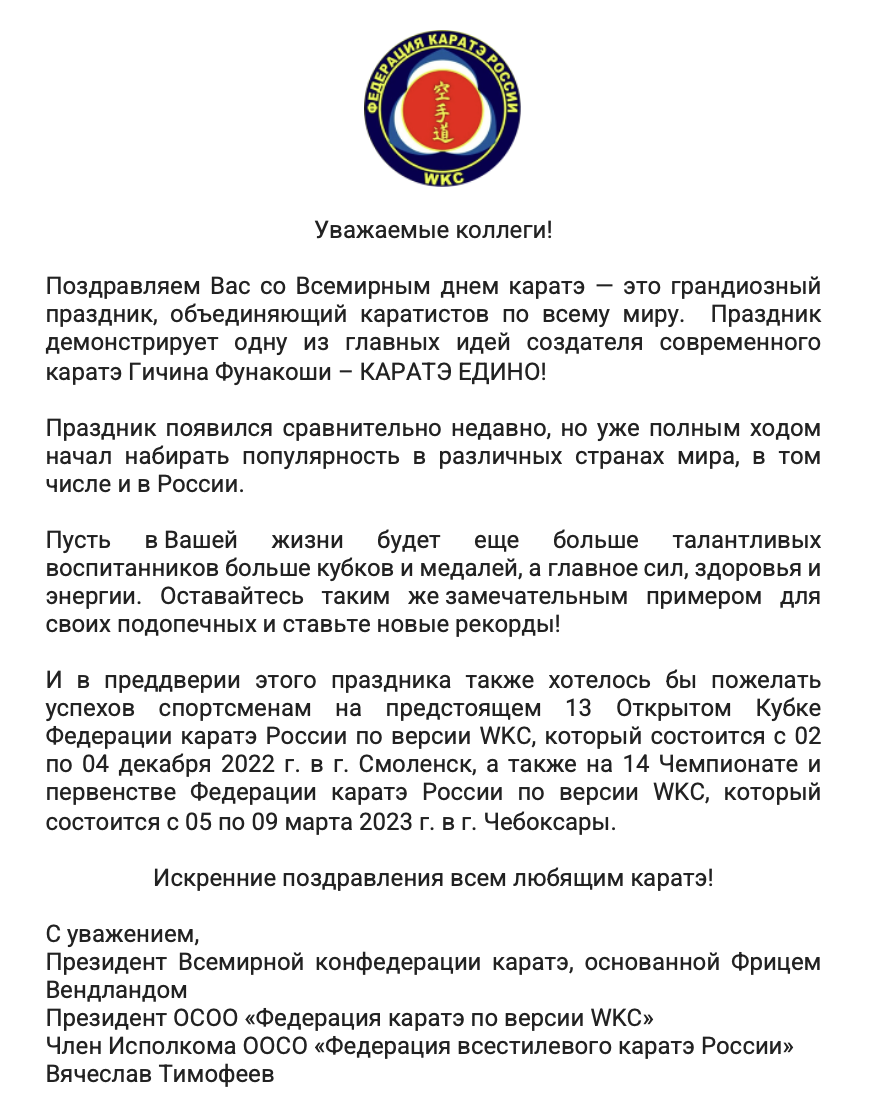 ФЕДЕРАЦИЯ КАРАТЭ РОССИИ
空手道
WKC

Уважаемые коллеги!

Поздравляем Вас со Всемирным днем каратэ — это грандиозный праздник, объединяющий каратистов по всему миру. Праздник демонстрирует одну из главных идей создателя современного каратэ Гичина Фунакоши – КАРАТЭ ЕДИНО!

Праздник появился сравнительно недавно, но уже полным ходом начал набирать популярность в различных странах мира, в том числе и в России.

Пусть в Вашей жизни будет еще больше талантливых воспитанников больше кубков и медалей, а главное сил, здоровья и энергии. Оставайтесь таким же замечательным примером для своих подопечных и ставьте новые рекорды!

И в преддверии этого праздника также хотелось бы пожелать успехов спортсменам на предстоящем 13 Открытом Кубке Федерации каратэ России по версии WKC, который состоится с 02 по 04 декабря 2022 г. в г. Смоленск, а также на 14 Чемпионате и первенстве Федерации каратэ России по версии WKC, который состоится с 05 по 09 марта 2023 г. в г. Чебоксары.

Искренние поздравления всем любящим каратэ!

С уважением,
Президент Всемирной конфедерации каратэ, основанной Фрицем Вендландом
Президент ОСОО «Федерация каратэ по версии WKC»
Член Исполкома ООСО «Федерация всестилевого каратэ России»
Вячеслав Тимофеев